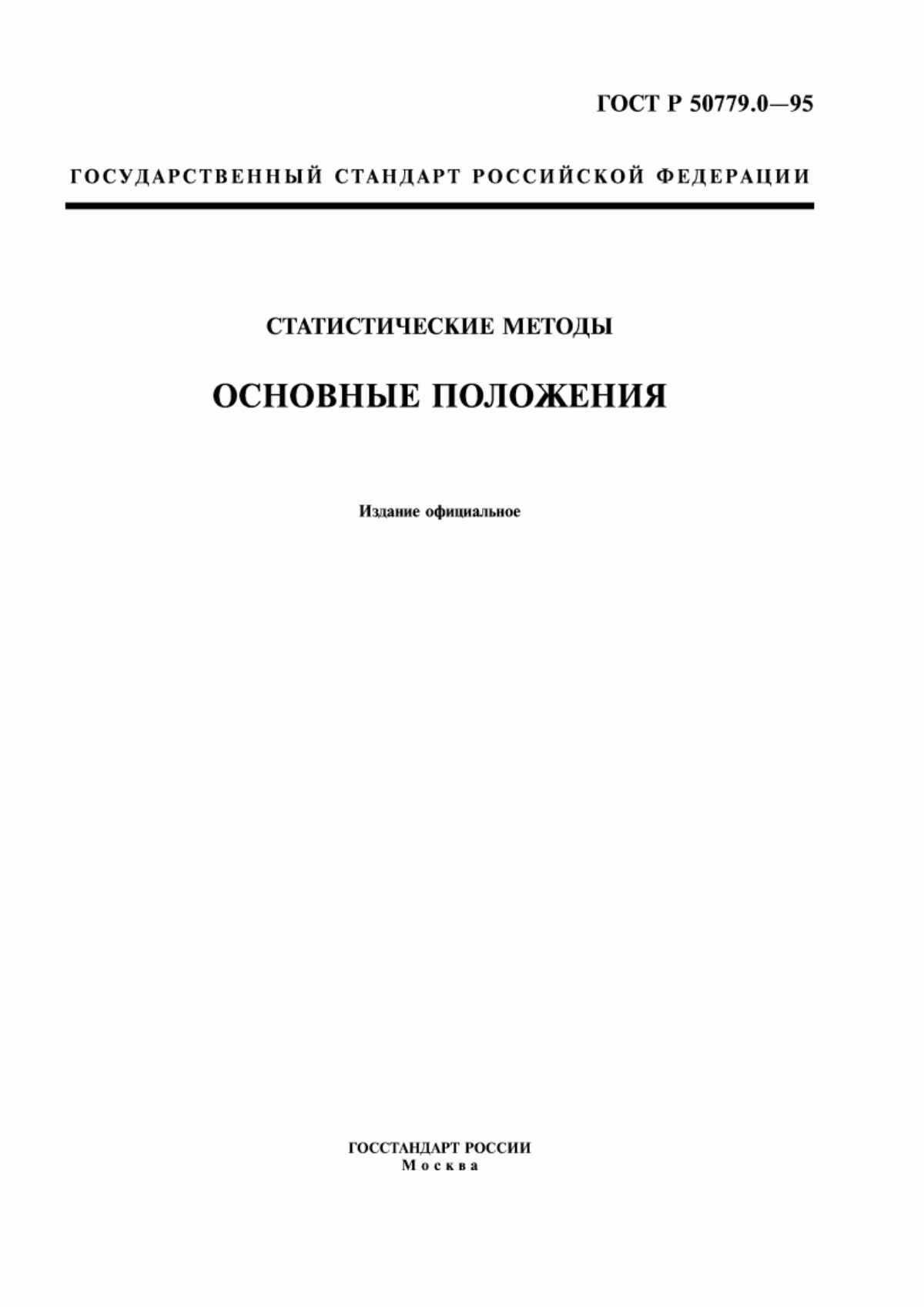 ГОСТ Р 50779.0—95

ГОСУДАРСТВЕННЫЙ СТАНДАРТ РОССИЙСКОЙ ФЕДЕРАЦИИ

СТАТИСТИЧЕСКИЕ МЕТОДЫ

ОСНОВНЫЕ ПОЛОЖЕНИЯ

Издание официальное

ГОССТАНДАРТ РОССИИ
Москва